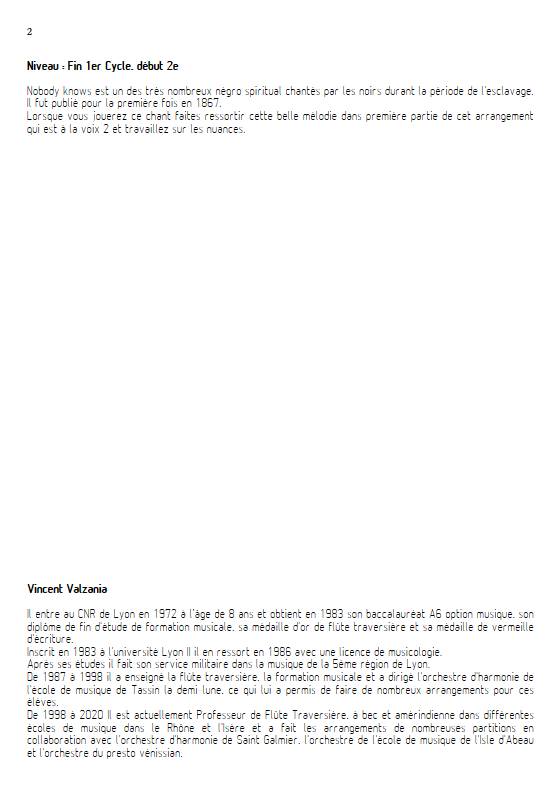 2

Niveau : Fin 1er Cycle. début 2e

Nobody knows est un des très nombreux négro spiritual chantés par les noirs durant la période de l'esclavage. Il fut publié pour la première fois en 1867.
Lorsque vous jouerez ce chant faites ressortir cette belle mélodie dans première partie de cet arrangement qui est à la voix 2 et travaillez sur les nuances.

Vincent Valzania

Il entre au CNR de Lyon en 1972 à l'âge de 8 ans et obtient en 1983 son baccalauréat A6 option musique, son diplôme de fin d'étude de formation musicale, sa médaille d'or de flûte traversière et sa médaille de vermeille d'écriture.
Inscrit en 1983 à l'université Lyon II il en ressort en 1986 avec une licence de musicologie.
Après ses études il fait son service militaire dans la musique de la 5ème région de Lyon.
De 1987 à 1998 il a enseigné la flûte traversière, la formation musicale et a dirigé l'orchestre d'harmonie de l'école de musique de Tassin la demi lune, ce qui lui a permis de faire de nombreux arrangements pour ces élèves.
De 1998 à 2020 Il est actuellement Professeur de Flûte Traversière, à bec et amérindienne dans différentes écoles de musique dans le Rhône et l'Isère et a fait les arrangements de nombreuses partitions en collaboration avec l'orchestre d'harmonie de Saint Galmier, l'orchestre de l'école de musique de l'Isle d'Abeau et l'orchestre du presto vénissian.